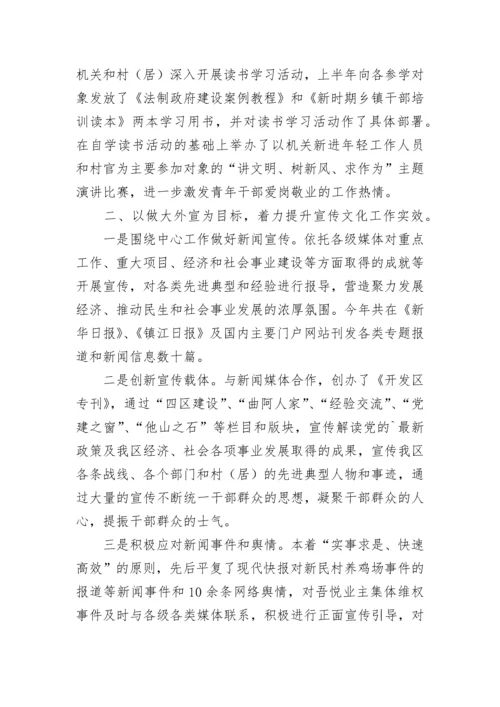 机关和村（居）深入开展读书学习活动，上半年向各参学对象发放了《法制政府建设案例教程》和《新时期乡镇干部培训读本》两本学习用书，并对读书学习活动作了具体部署。在自学读书活动的基础上举办了以机关新进年轻工作人员和村官为主要参加对象的“讲文明、树新风、求作为”主题演讲比赛，进一步激发青年干部爱岗敬业的工作热情。

二、以做大外宣为目标，着力提升宣传文化工作实效。

一是围绕中心工作做好新闻宣传。依托各级媒体对重点工作、重大项目、经济和社会事业建设等方面取得的成就等开展宣传，对各类先进典型和经验进行报导，营造聚力发展经济、推动民生和社会事业发展的浓厚氛围。今年共在《新华日报》、《镇江日报》及国内主要门户网站刊发各类专题报道和新闻信息数十篇。

二是创新宣传载体。与新闻媒体合作，创办了《开发区专刊》，通过“四区建设”、“曲阿人家”、“经验交流”、“党建之窗”、“他山之石”等栏目和版块，宣传解读党的`最新政策及我区经济、社会各项事业发展取得的成果，宣传我区各条战线、各个部门和村（居）的先进典型人物和事迹，通过大量的宣传不断统一干部群众的思想，凝聚干部群众的人心，提振干部群众的士气。

三是积极应对新闻事件和舆情。本着“实事求是、快速高效”的原则，先后平复了现代快报对新民村养鸡场事件的报道等新闻事件和10余条网络舆情，对吾悦业主集体维权事件及时与各级各类媒体联系，积极进行正面宣传引导，对